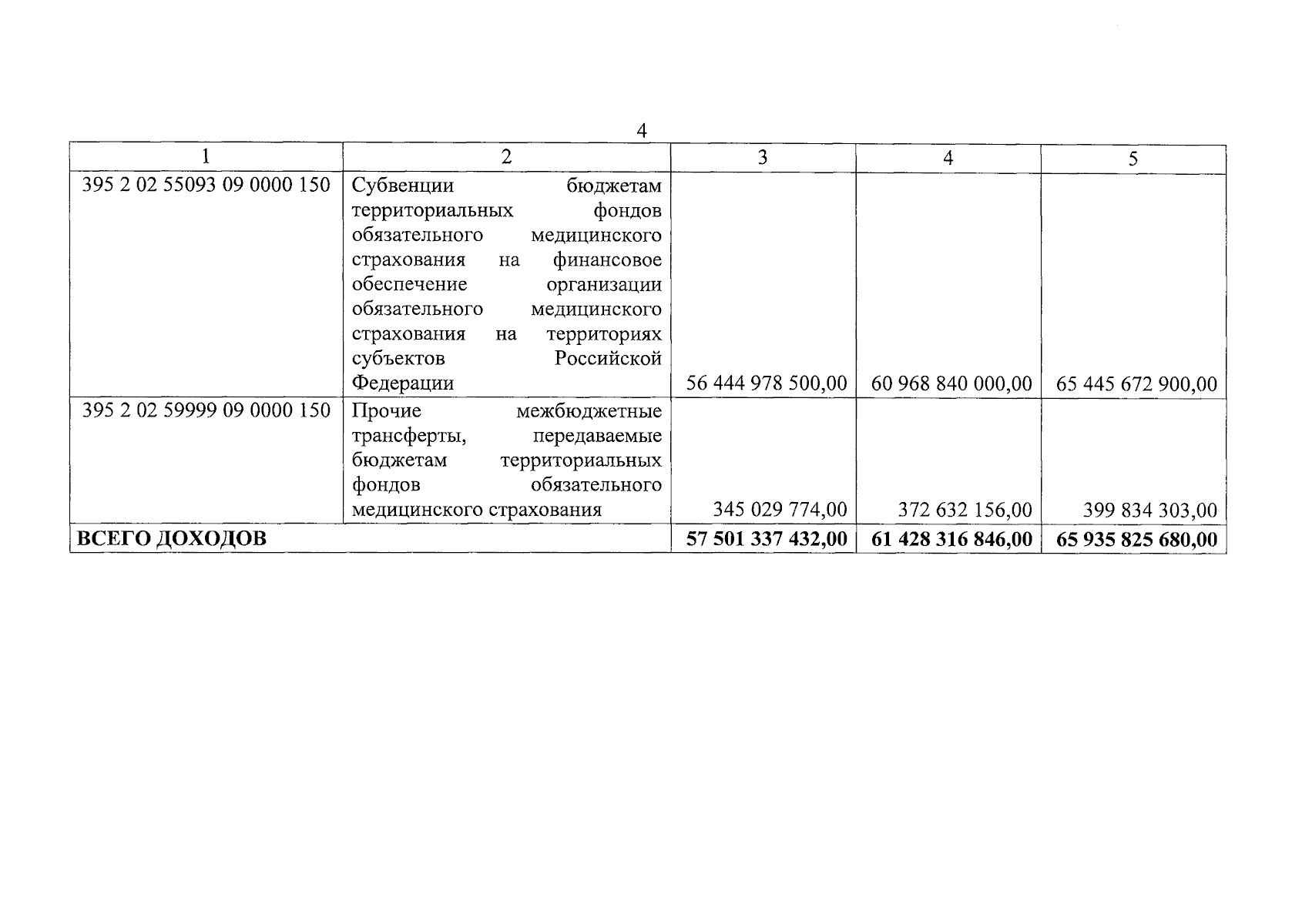 4

| 1 | 2 | 3 | 4 | 5 |
|---|---|---|---|---|
| 395 2 02 55093 09 0000 150 | Субвенции бюджетам территориальных фондов обязательного медицинского страхования на финансовое обеспечение организации обязательного медицинского страхования на территориях субъектов Российской Федерации | 56 444 978 500,00 | 60 968 840 000,00 | 65 445 672 900,00 |
| 395 2 02 59999 09 0000 150 | Прочие межбюджетные трансферты, передаваемые бюджетам территориальных фондов обязательного медицинского страхования | 345 029 774,00 | 372 632 156,00 | 399 834 303,00 |
| **ВСЕГО ДОХОДОВ** | | **57 501 337 432,00** | **61 428 316 846,00** | **65 935 825 680,00** |